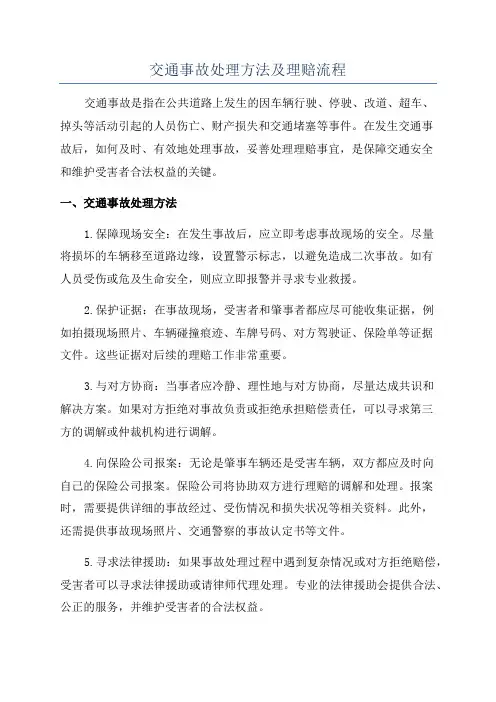 交通事故处理方法及理赔流程

交通事故是指在公共道路上发生的因车辆行驶、停驶、改道、超车、掉头等活动引起的人员伤亡、财产损失和交通堵塞等事件。在发生交通事故后，如何及时、有效地处理事故，妥善处理理赔事宜，是保障交通安全和维护受害者合法权益的关键。

一、交通事故处理方法

1.保障现场安全：在发生事故后，应立即考虑事故现场的安全。尽量将损坏的车辆移至道路边缘，设置警示标志，以避免造成二次事故。如有人员受伤或危及生命安全，则应立即报警并寻求专业救援。

2.保护证据：在事故现场，受害者和肇事者都应尽可能收集证据，例如拍摄现场照片、车辆碰撞痕迹、车牌号码、对方驾驶证、保险单等证据文件。这些证据对后续的理赔工作非常重要。

3.与对方协商：当事者应冷静、理性地与对方协商，尽量达成共识和解决方案。如果对方拒绝对事故负责或拒绝承担赔偿责任，可以寻求第三方的调解或仲裁机构进行调解。

4.向保险公司报案：无论是肇事车辆还是受害车辆，双方都应及时向自己的保险公司报案。保险公司将协助双方进行理赔的调解和处理。报案时，需要提供详细的事故经过、受伤情况和损失状况等相关资料。此外，还需提供事故现场照片、交通警察的事故认定书等文件。

5.寻求法律援助：如果事故处理过程中遇到复杂情况或对方拒绝赔偿，受害者可以寻求法律援助或请律师代理处理。专业的法律援助会提供合法、公正的服务，并维护受害者的合法权益。